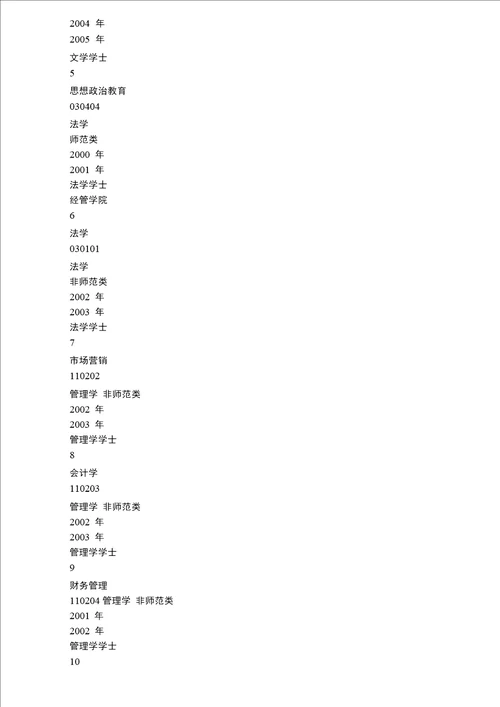 2004 年
2005 年
文学学士
5
思想政治教育
030404
法学
师范类
2000 年
2001 年
法学学士
经管学院
6
法学
030101
法学
非师范类
2002 年
2003 年
法学学士
7
市场营销
110202
管理学 非师范类
2002 年
2003 年
管理学学士
8
会计学
110203
管理学 非师范类
2002 年
2003 年
管理学学士
9
财务管理
110204 管理学 非师范类
2001 年
2002 年
管理学学士
10